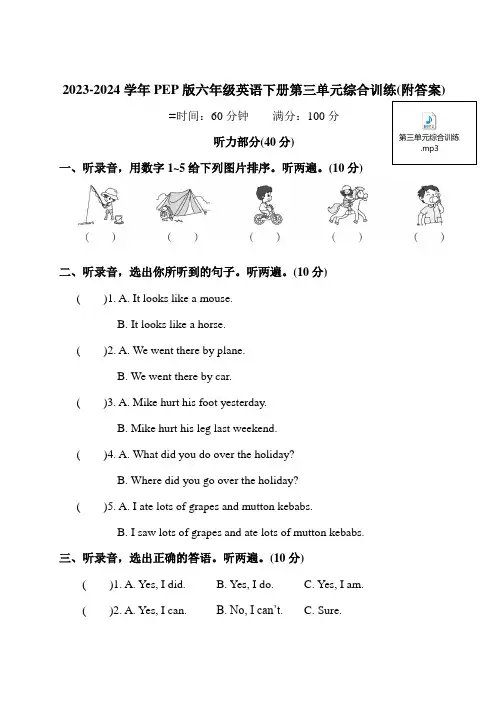 2023-2024 学年 PEP 版六年级英语下册第三单元综合训练(附答案)

=时间：60 分钟　满分：100 分

第三单元综合训练.mp3

听力部分(40 分)

一、听录音，用数字 1~5 给下列图片排序。听两遍。(10 分)

(　)　(　)　(　)　(　)　(　)

二、听录音，选出你所听到的句子。听两遍。(10 分)

(　)1. A. It looks like a mouse.
B. It looks like a horse.

(　)2. A. We went there by plane.
B. We went there by car.

(　)3. A. Mike hurt his foot yesterday.
B. Mike hurt his leg last weekend.

(　)4. A. What did you do over the holiday?
B. Where did you go over the holiday?

(　)5. A. I ate lots of grapes and mutton kebabs.
B. I saw lots of grapes and ate lots of mutton kebabs.

三、听录音，选出正确的答语。听两遍。(10 分)

(　)1. A. Yes, I did.　B. Yes, I do.　C. Yes, I am.

(　)2. A. Yes, I can.　B. No, I can't.　C. Sure.